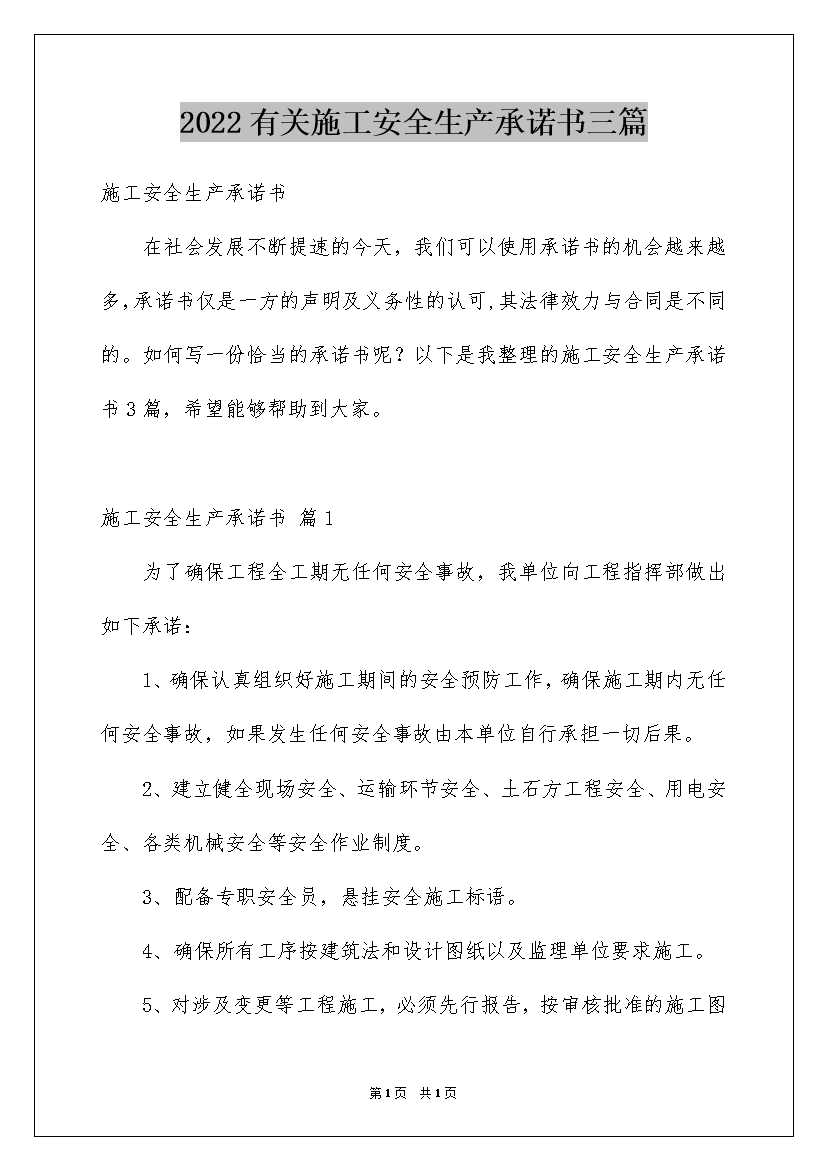 2022有关施工安全生产承诺书三篇

施工安全生产承诺书

在社会发展不断提速的今天，我们可以使用承诺书的机会越来越多,承诺书仅是一方的声明及义务性的认可,其法律效力与合同是不同的。如何写一份恰当的承诺书呢？以下是我整理的施工安全生产承诺书3篇，希望能够帮助到大家。

施工安全生产承诺书 篇1

为了确保工程全工期无任何安全事故，我单位向工程指挥部做出如下承诺：

1、确保认真组织好施工期间的安全预防工作,确保施工期内无任何安全事故，如果发生任何安全事故由本单位自行承担一切后果。

2、建立健全现场安全、运输环节安全、土石方工程安全、用电安全、各类机械安全等安全作业制度。

3、配备专职安全员，悬挂安全施工标语。

4、确保所有工序按建筑法和设计图纸以及监理单位要求施工。

5、对涉及变更等工程施工，必须先行报告，按审核批准的施工图

第1页 共1页